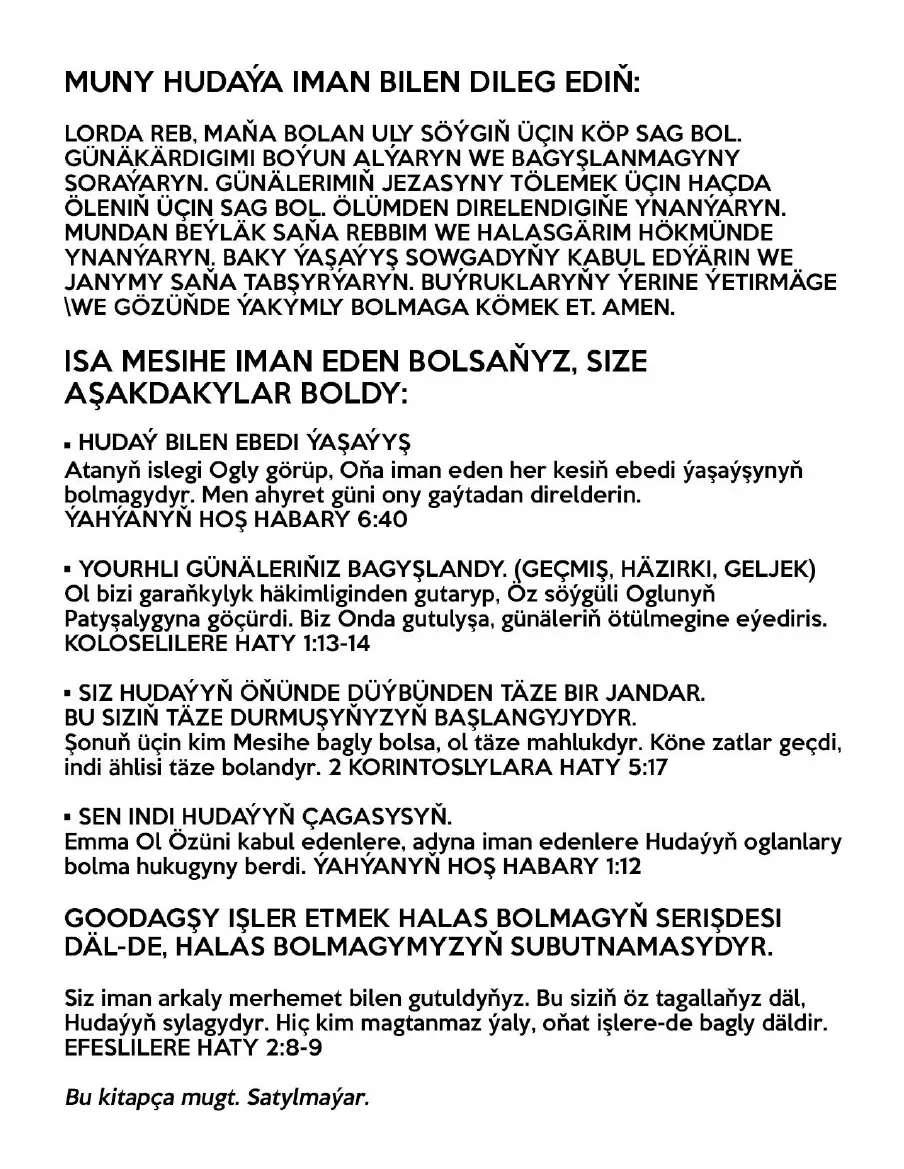 MUNY HUDAÝA IMAN BILEN DILEG EDIŇ:

LORDA REB, MAŇA BOLAN ULY SÖÝGIŇ ÜÇIN KÖP SAG BOL. GÜNÄKÄRDIGIMI BOÝUN ALÝARYN WE BAGYŞLANMAGYNY SORAÝARYN. GÜNÄLERIMIŇ JEZASYNY TÖLEMEK ÜÇIN HAÇDA ÖLENIŇ ÜÇIN SAG BOL. ÖLÜMDEN DIRELENDIGIŇE YNANÝARYN. MUNDAN BEÝLÄK SAŇA REBBIM WE HALASGÄRIM HÖKMÜNDE YNANÝARYN. BAKY ÝAŞAÝYŞ SOWGADYŇY KABUL EDÝÄRIN WE JANYMY SAŇA TABŞYRÝARYN. BUÝRUKLARYŇY ÝERINE ÝETIRMÄGE \WE GÖZÜŇDE ÝAKYMLY BOLMAGA KÖMEK ET. AMEN.

ISA MESIHE IMAN EDEN BOLSAŇYZ, SIZE AŞAKDAKYLAR BOLDY:

▪ HUDAÝ BILEN EBEDI ÝAŞAÝYŞ
Atanyň islegi Ogly görüp, Oňa iman eden her kesiň ebedi ýaşaýşynyň bolmagydyr. Men ahyret güni ony gaýtadan direlderin.
ÝAHÝANYŇ HOŞ HABARY 6:40

▪ YOURHLI GÜNÄLERIŇIZ BAGYŞLANDY. (GEÇMIŞ, HÄZIRKI, GELJEK)
Ol bizi garaňkylyk häkimliginden gutaryp, Öz söýgüli Oglunyň Patyşalygyna göçürdi. Biz Onda gutulyşa, günäleriň ötülmegine eýediris.
KOLOSELILERE HATY 1:13-14

▪ SIZ HUDAÝYŇ ÖŇÜNDE DÜÝBÜNDEN TÄZE BIR JANDAR.
BU SIZIŇ TÄZE DURMUŞYŇYZYŇ BAŞLANGYJYDYR.
Şonuň üçin kim Mesihe bagly bolsa, ol täze mahlukdyr. Köne zatlar geçdi, indi ählisi täze bolandyr. 2 KORINTOSLYLARA HATY 5:17

▪ SEN INDI HUDAÝYŇ ÇAGASYSYŇ.
Emma Ol Özüni kabul edenlere, adyna iman edenlere Hudaýyň oglanlary bolma hukugyny berdi. ÝAHÝANYŇ HOŞ HABARY 1:12

GOODAGŞY IŞLER ETMEK HALAS BOLMAGYŇ SERIŞDESI DÄL-DE, HALAS BOLMAGYMYZYŇ SUBUTNAMASYDYR.

Siz iman arkaly merhemet bilen gutuldyňyz. Bu siziň öz tagallaňyz däl, Hudaýyň sylagydyr. Hiç kim magtanmaz ýaly, oňat işlere-de bagly däldir.
EFESLILERE HATY 2:8-9

Bu kitapça mugt. Satylmaýar.